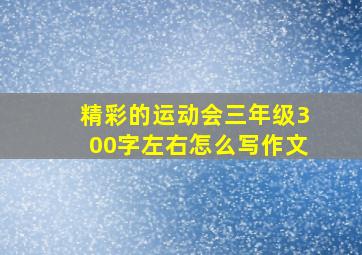 精彩的运动会三年级300字左右怎么写作文